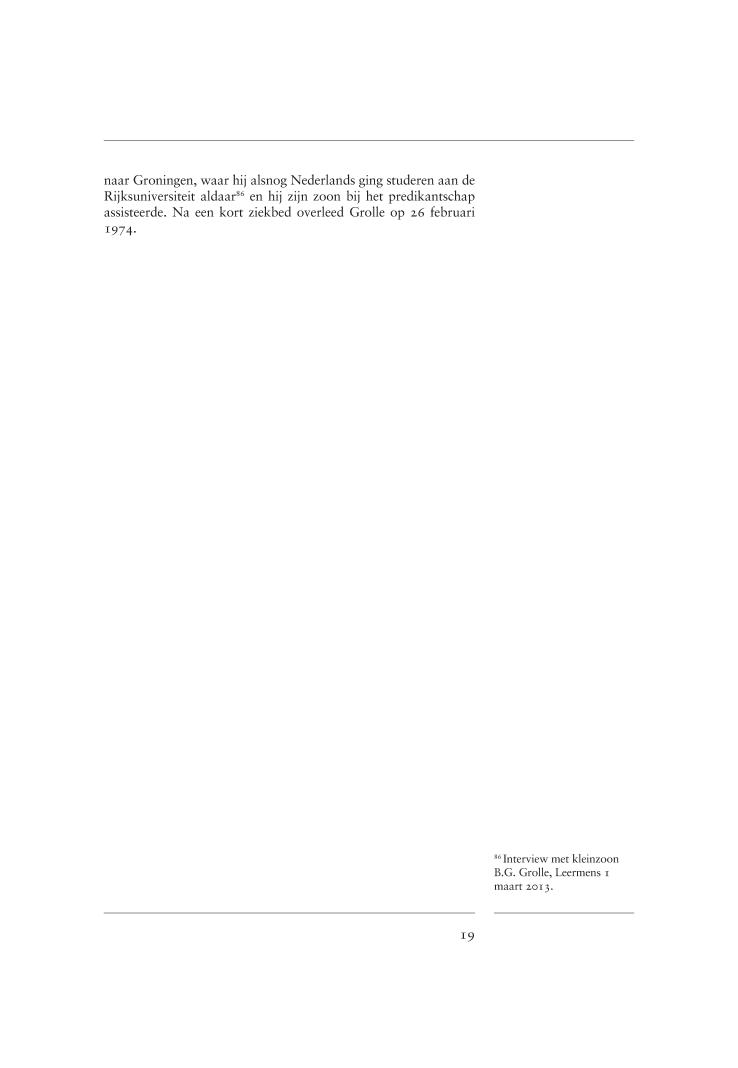 naar Groningen, waar hij alsnog Nederlands ging studeren aan de Rijksuniversiteit aldaar$^{86}$ en hij zijn zoon bij het predikantschap assisteerde. Na een kort ziekbed overleed Grolle op 26 februari 1974.

$^{86}$ Interview met kleinzoon B.G. Grolle, Leermens 1 maart 2013.

19